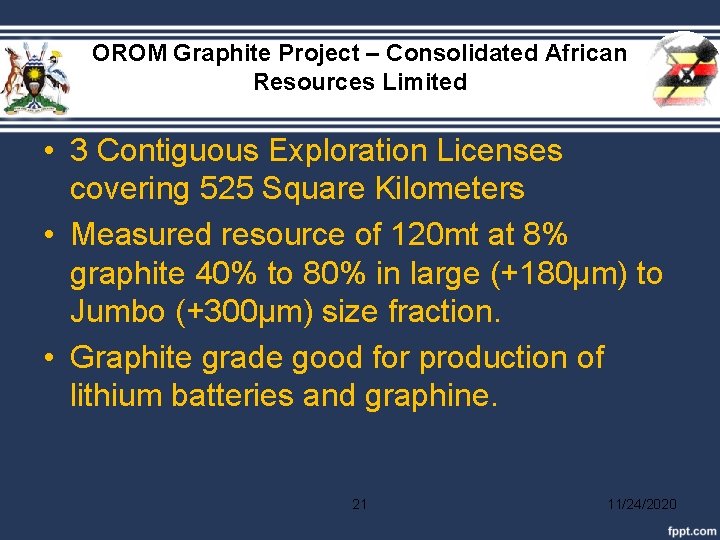 OROM Graphite Project – Consolidated African Resources Limited

• 3 Contiguous Exploration Licenses covering 525 Square Kilometers

• Measured resource of 120mt at 8% graphite 40% to 80% in large (+180μm) to Jumbo (+300μm) size fraction.

• Graphite grade good for production of lithium batteries and graphine.

21

11/24/2020

fppt.com